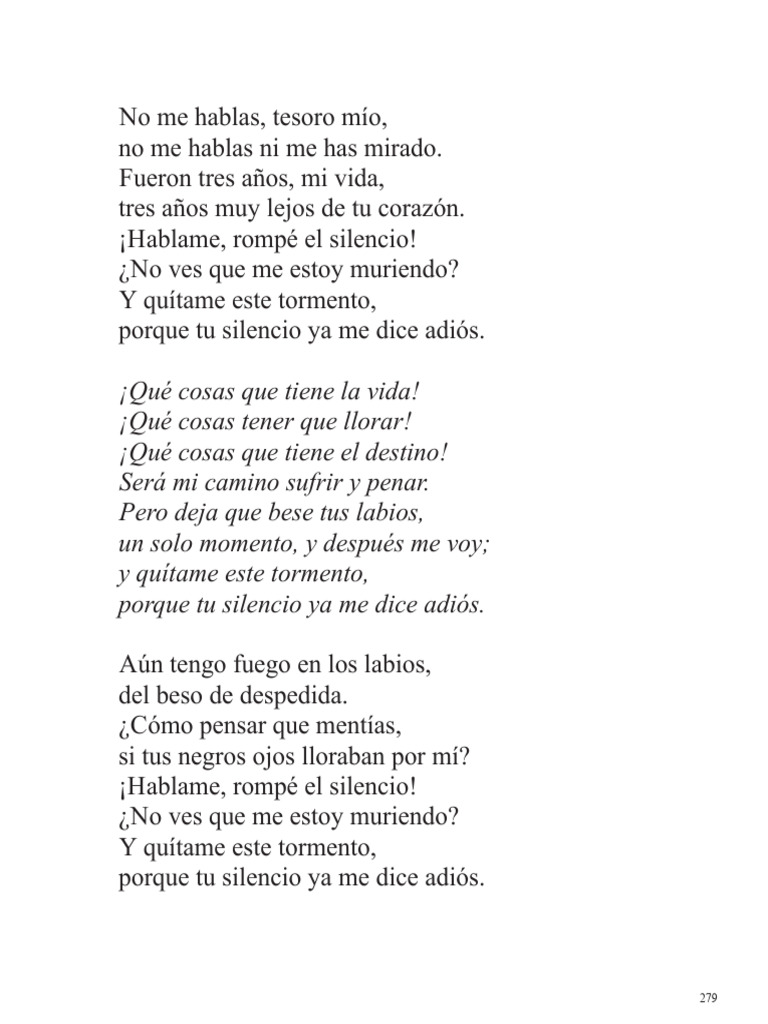 No me hablas, tesoro mío,
no me hablas ni me has mirado.
Fueron tres años, mi vida,
tres años muy lejos de tu corazón.
¡Hablame, rompé el silencio!
¿No ves que me estoy muriendo?
Y quítame este tormento,
porque tu silencio ya me dice adiós.

¡Qué cosas que tiene la vida!
¡Qué cosas tener que llorar!
¡Qué cosas que tiene el destino!
Será mi camino sufrir y penar.
Pero deja que bese tus labios,
un solo momento, y después me voy;
y quítame este tormento,
porque tu silencio ya me dice adiós.

Aún tengo fuego en los labios,
del beso de despedida.
¿Cómo pensar que mentías,
si tus negros ojos lloraban por mí?
¡Hablame, rompé el silencio!
¿No ves que me estoy muriendo?
Y quítame este tormento,
porque tu silencio ya me dice adiós.

279